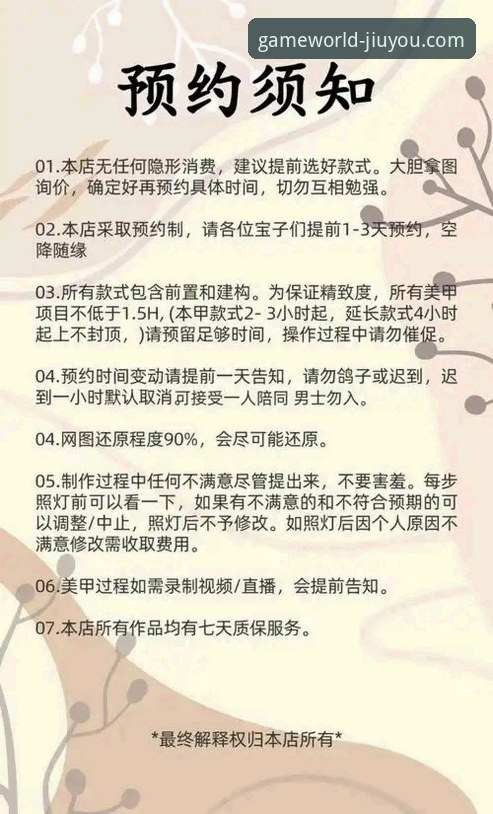 gameworld-jiuyou.com

预约须知

01.本店无任何隐形消费，建议提前选好款式。大胆拿图询价，确定好再预约具体时间，切勿互相勉强。

02.本店采取预约制，请各位宝子们提前1-3天预约，空降随缘

03.所有款式包含前置和建构。为保证精致度，所有美甲项目不低于1.5H, (本甲款式2- 3小时起，延长款式4小时起上不封顶，)请预留足够时间，操作过程中请勿催促。

04.预约时间变动请提前一天告知，请勿鸽子或迟到，迟到一小时默认取消可接受一人陪同 男士勿入。

04.网图还原程度90%，会尽可能还原。

05.制作过程中任何不满意尽管提出来，不要害羞。每步照灯前可以看一下，如果有不满意的和不符合预期的可以调整/中止，照灯后不予修改。如照灯后因个人原因不满意修改需收取费用。

06.美甲过程如需录制视频/直播，会提前告知。

07.本店所有作品均有七天质保服务。

*最终解释权归本店所有*